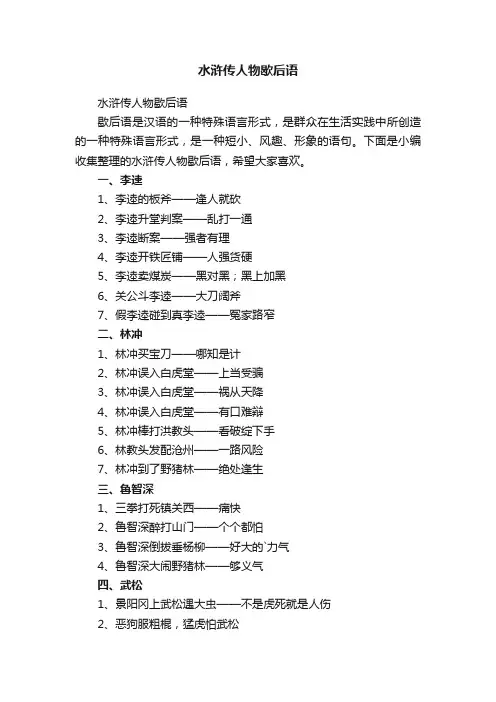 水浒传人物歇后语

水浒传人物歇后语

歇后语是汉语的一种特殊语言形式，是群众在生活实践中所创造的一种特殊语言形式，是一种短小、风趣、形象的语句。下面是小编收集整理的水浒传人物歇后语，希望大家喜欢。

一、李逵

1、李逵的板斧——逢人就砍

2、李逵升堂判案——乱打一通

3、李逵断案——强者有理

4、李逵开铁匠铺——人强货硬

5、李逵卖煤炭——黑对黑；黑上加黑

6、关公斗李逵——大刀阔斧

7、假李逵碰到真李逵——冤家路窄

二、林冲

1、林冲买宝刀——哪知是计

2、林冲误入白虎堂——上当受骗

3、林冲误入白虎堂——祸从天降

4、林冲误入白虎堂——有口难辩

5、林冲棒打洪教头——看破绽下手

6、林教头发配沧州——一路风险

7、林冲到了野猪林——绝处逢生

三、鲁智深

1、三拳打死镇关西——痛快

2、鲁智深醉打山门——个个都怕

3、鲁智深倒拔垂杨柳——好大的`力气

4、鲁智深大闹野猪林——够义气

四、武松

1、景阳冈上武松遇大虫——不是虎死就是人伤

2、恶狗服粗棍，猛虎怕武松